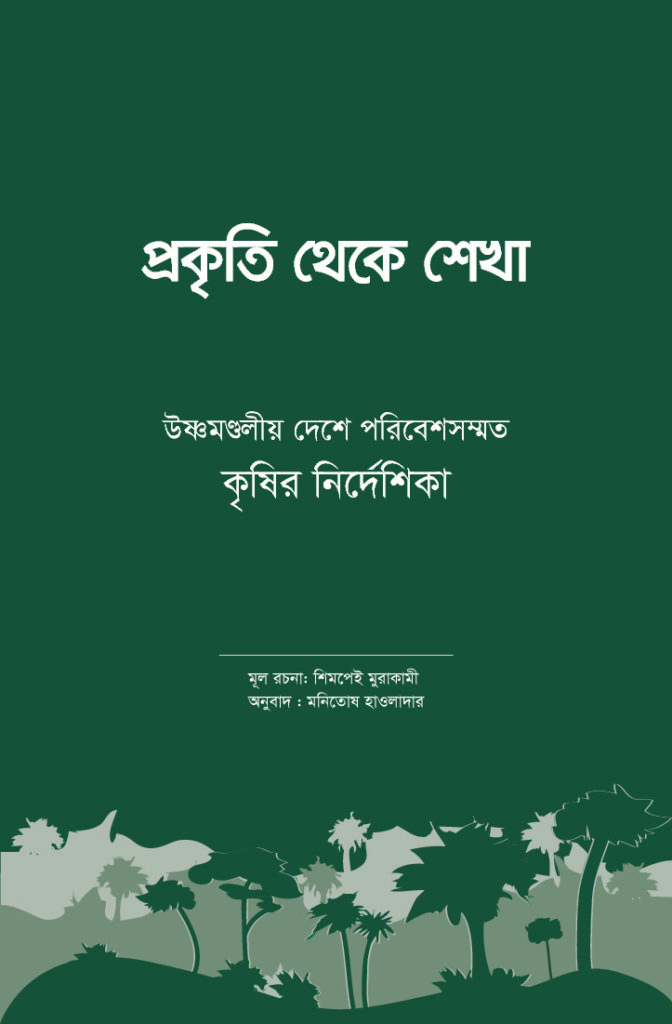 প্রকৃতি থেকে শেখা

উষ্ণমণ্ডলীয় দেশে পরিবেশসম্মত
কৃষির নির্দেশিকা

মূল রচনা: শিমপেই মুরাকামী
অনুবাদ : মনিতোষ হাওলাদার